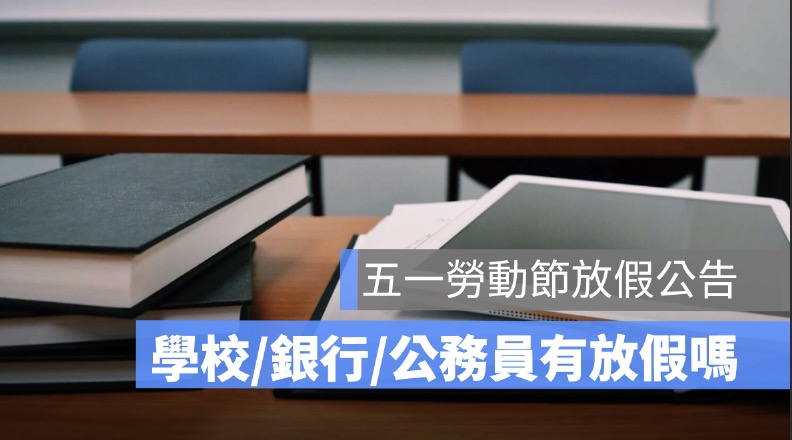 五一勞動節放假公告

學校/銀行/公務員有放假嗎